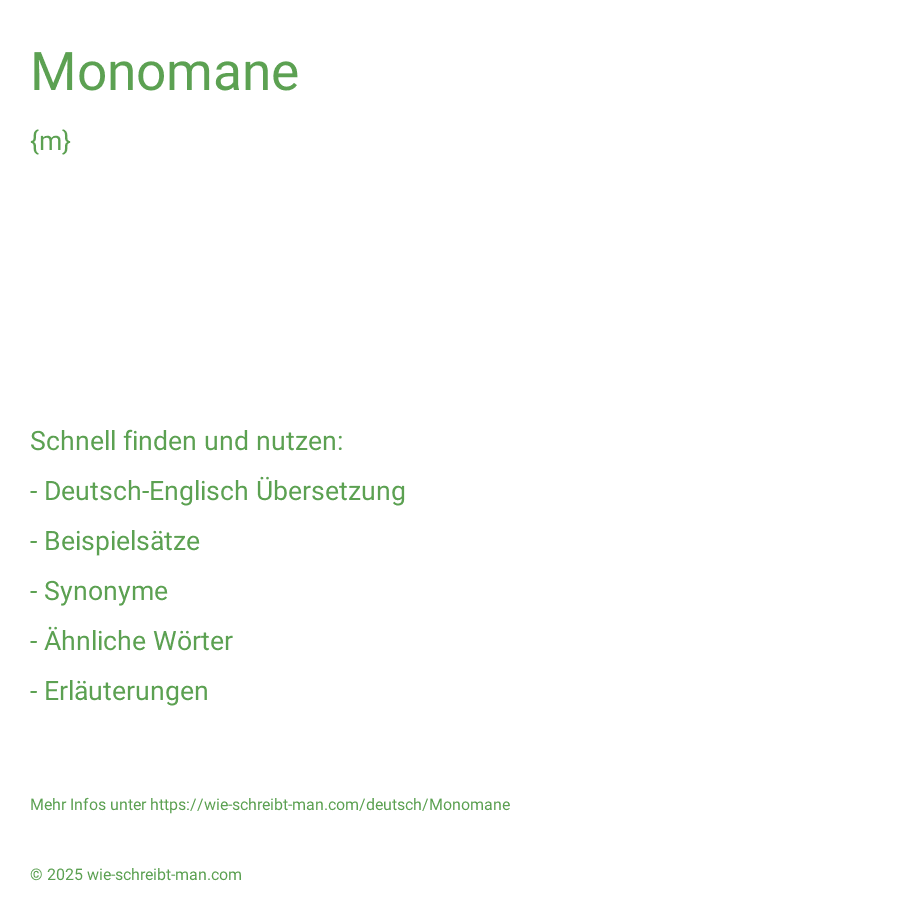 Monomane

{m}

Schnell finden und nutzen:

- Deutsch-Englisch Übersetzung

- Beispielsätze

- Synonyme

- Ähnliche Wörter

- Erläuterungen

Mehr Infos unter https://wie-schreibt-man.com/deutsch/Monomane

© 2025 wie-schreibt-man.com